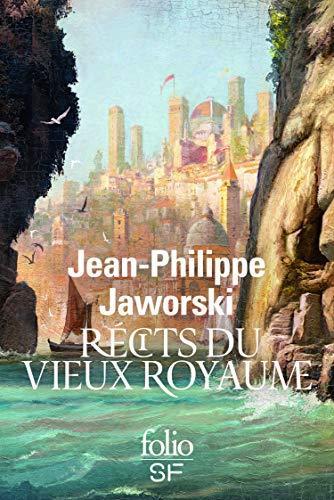 Jean-Philippe Jaworski
RÉCITS DU VIEUX ROYAUME

folio
SF